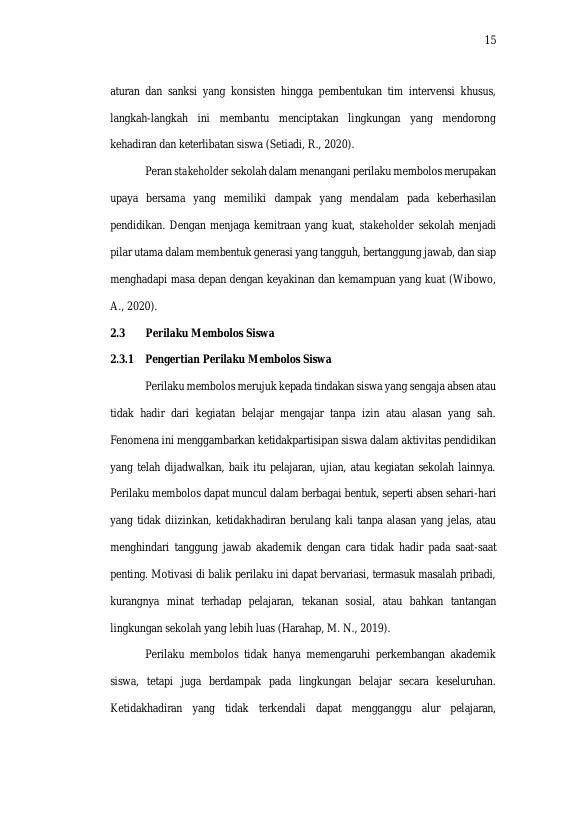 15

aturan dan sanksi yang konsisten hingga pembentukan tim intervensi khusus, langkah-langkah ini membantu menciptakan lingkungan yang mendorong kehadiran dan keterlibatan siswa (Setiadi, R., 2020).

Peran stakeholder sekolah dalam menangani perilaku membolos merupakan upaya bersama yang memiliki dampak yang mendalam pada keberhasilan pendidikan. Dengan menjaga kemitraan yang kuat, stakeholder sekolah menjadi pilar utama dalam membentuk generasi yang tangguh, bertanggung jawab, dan siap menghadapi masa depan dengan keyakinan dan kemampuan yang kuat (Wibowo, A., 2020).

2.3 Perilaku Membolos Siswa

2.3.1 Pengertian Perilaku Membolos Siswa

Perilaku membolos merujuk kepada tindakan siswa yang sengaja absen atau tidak hadir dari kegiatan belajar mengajar tanpa izin atau alasan yang sah. Fenomena ini menggambarkan ketidakpartisipan siswa dalam aktivitas pendidikan yang telah dijadwalkan, baik itu pelajaran, ujian, atau kegiatan sekolah lainnya. Perilaku membolos dapat muncul dalam berbagai bentuk, seperti absen sehari-hari yang tidak diizinkan, ketidakhadiran berulang kali tanpa alasan yang jelas, atau menghindari tanggung jawab akademik dengan cara tidak hadir pada saat-saat penting. Motivasi di balik perilaku ini dapat bervariasi, termasuk masalah pribadi, kurangnya minat terhadap pelajaran, tekanan sosial, atau bahkan tantangan lingkungan sekolah yang lebih luas (Harahap, M. N., 2019).

Perilaku membolos tidak hanya memengaruhi perkembangan akademik siswa, tetapi juga berdampak pada lingkungan belajar secara keseluruhan. Ketidakhadiran yang tidak terkendali dapat mengganggu alur pelajaran,